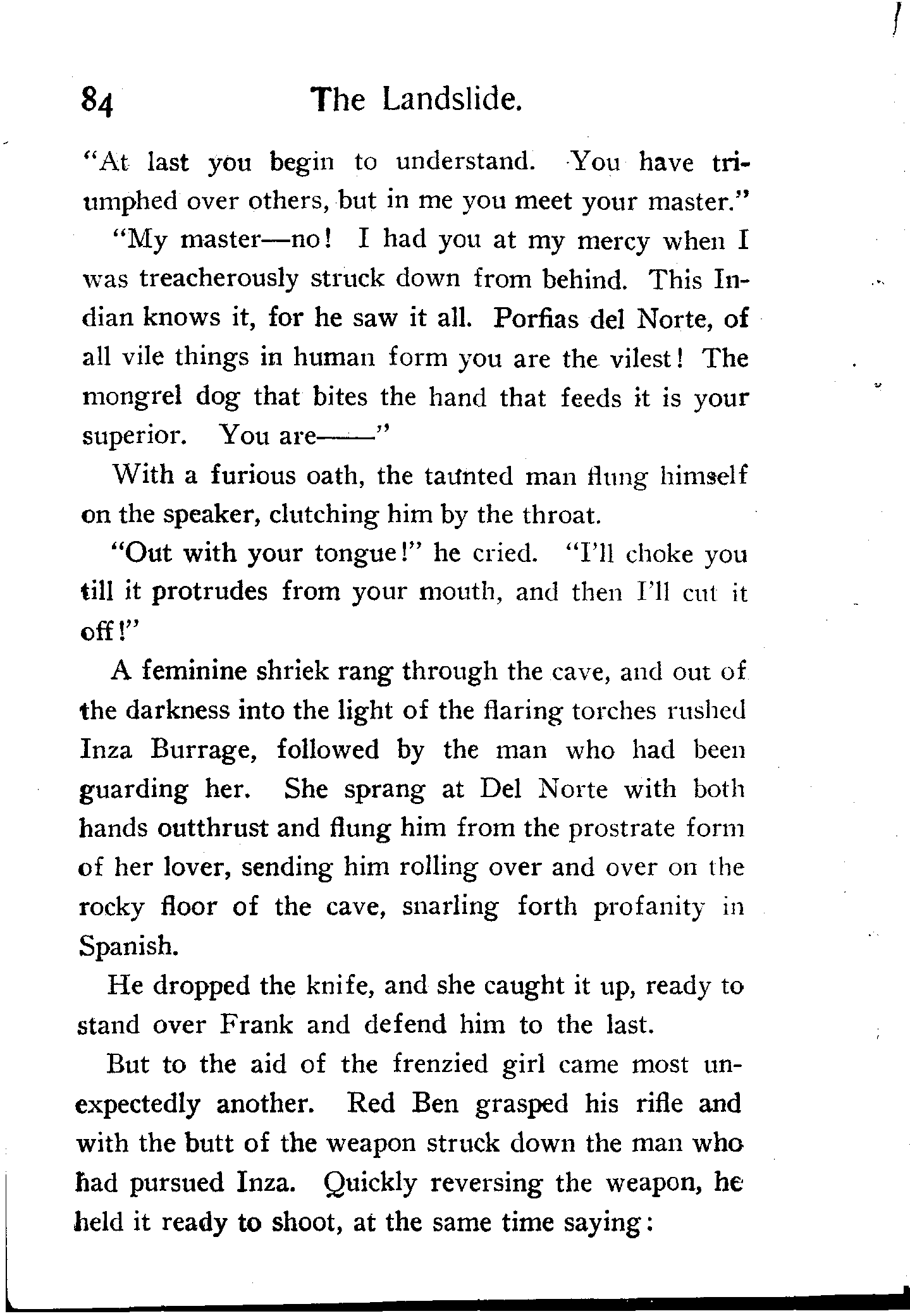 84 The Landslide.

"At last you begin to understand. You have triumphed over others, but in me you meet your master."

"My master—no! I had you at my mercy when I was treacherously struck down from behind. This Indian knows it, for he saw it all. Porfias del Norte, of all vile things in human form you are the vilest! The mongrel dog that bites the hand that feeds it is your superior. You are——"

With a furious oath, the taunted man flung himself on the speaker, clutching him by the throat.

"Out with your tongue!" he cried. "I'll choke you till it protrudes from your mouth, and then I'll cut it off!"

A feminine shriek rang through the cave, and out of the darkness into the light of the flaring torches rushed Inza Burrage, followed by the man who had been guarding her. She sprang at Del Norte with both hands outthrust and flung him from the prostrate form of her lover, sending him rolling over and over on the rocky floor of the cave, snarling forth profanity in Spanish.

He dropped the knife, and she caught it up, ready to stand over Frank and defend him to the last.

But to the aid of the frenzied girl came most unexpectedly another. Red Ben grasped his rifle and with the butt of the weapon struck down the man who had pursued Inza. Quickly reversing the weapon, he held it ready to shoot, at the same time saying: